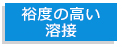 裕度の高い
溶接